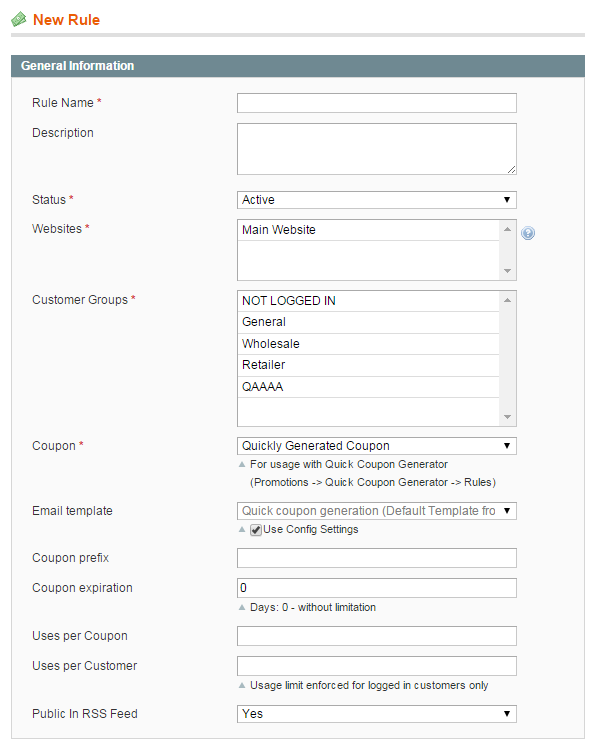 New Rule

General Information

Rule Name *

Description

Status * Active

Websites * Main Website

Customer Groups * NOT LOGGED IN
General
Wholesale
Retailer
QAAAA

Coupon * Quickly Generated Coupon
For usage with Quick Coupon Generator (Promotions -> Quick Coupon Generator -> Rules)

Email template Quick coupon generation (Default Template fro
Use Config Settings

Coupon prefix

Coupon expiration 0
Days: 0 - without limitation

Uses per Coupon

Uses per Customer
Usage limit enforced for logged in customers only

Public In RSS Feed Yes